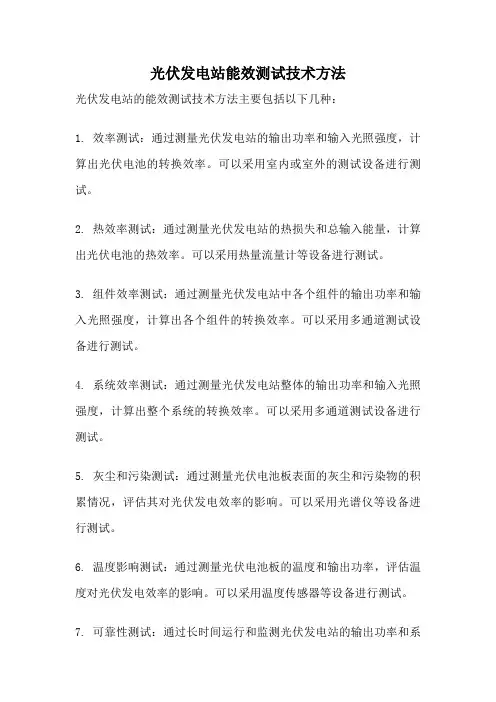 光伏发电站能效测试技术方法

光伏发电站的能效测试技术方法主要包括以下几种：

1. 效率测试：通过测量光伏发电站的输出功率和输入光照强度，计算出光伏电池的转换效率。可以采用室内或室外的测试设备进行测试。

2. 热效率测试：通过测量光伏发电站的热损失和总输入能量，计算出光伏电池的热效率。可以采用热量流量计等设备进行测试。

3. 组件效率测试：通过测量光伏发电站中各个组件的输出功率和输入光照强度，计算出各个组件的转换效率。可以采用多通道测试设备进行测试。

4. 系统效率测试：通过测量光伏发电站整体的输出功率和输入光照强度，计算出整个系统的转换效率。可以采用多通道测试设备进行测试。

5. 灰尘和污染测试：通过测量光伏电池板表面的灰尘和污染物的积累情况，评估其对光伏发电效率的影响。可以采用光谱仪等设备进行测试。

6. 温度影响测试：通过测量光伏电池板的温度和输出功率，评估温度对光伏发电效率的影响。可以采用温度传感器等设备进行测试。

7. 可靠性测试：通过长时间运行和监测光伏发电站的输出功率和系